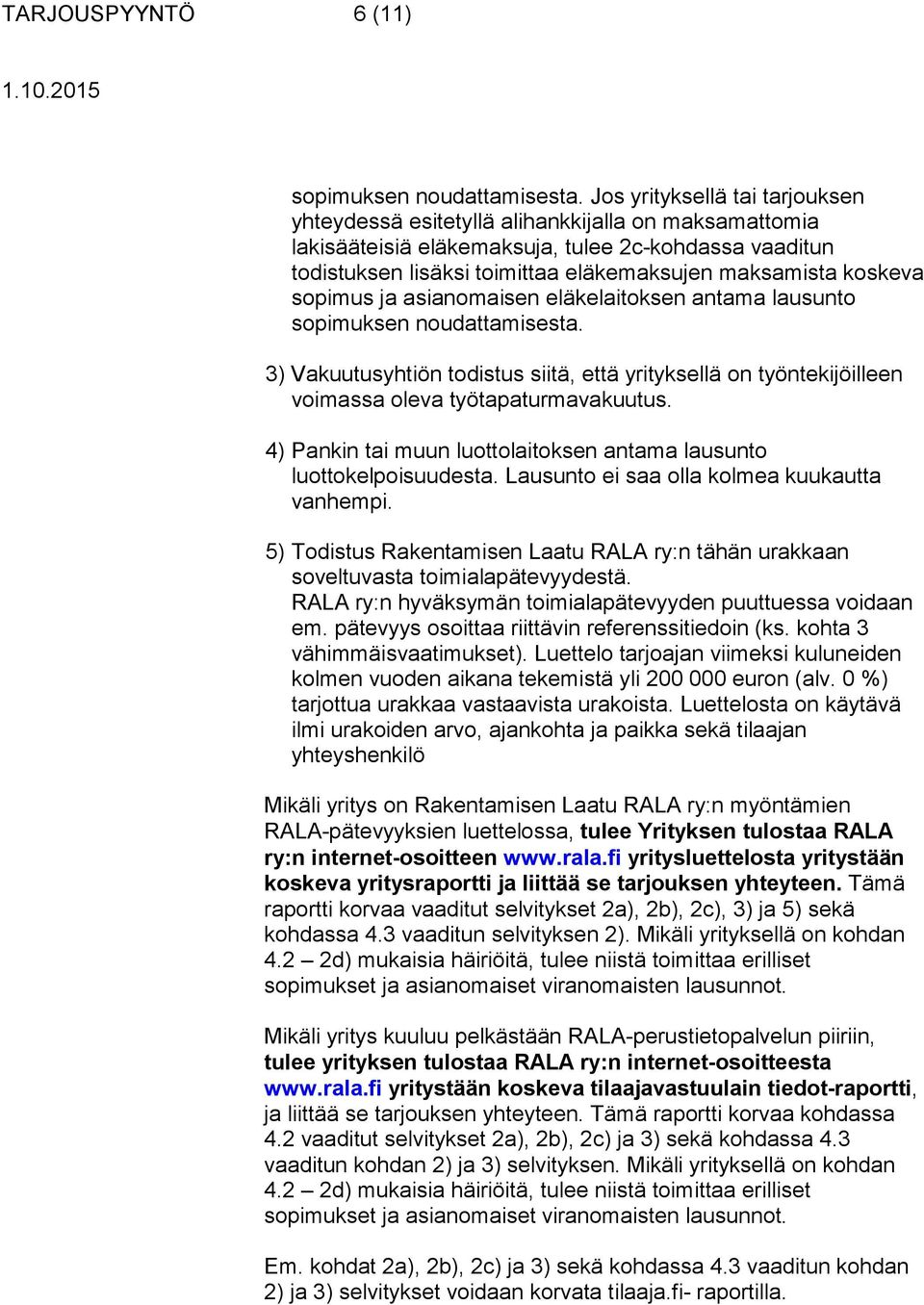 TARJOUSPYYNTÖ 6 (11)

1.10.2015

sopimuksen noudattamisesta. Jos yrityksellä tai tarjouksen yhteydessä esitetyllä alihankkijalla on maksamattomia lakisääteisiä eläkemaksuja, tulee 2c-kohdassa vaaditun todistuksen lisäksi toimittaa eläkemaksujen maksamista koskeva sopimus ja asianomaisen eläkelaitoksen antama lausunto sopimuksen noudattamisesta.

3) Vakuutusyhtiön todistus siitä, että yrityksellä on työntekijöilleen voimassa oleva työtapaturmavakuutus.

4) Pankin tai muun luottolaitoksen antama lausunto luottokelpoisuudesta. Lausunto ei saa olla kolmea kuukautta vanhempi.

5) Todistus Rakentamisen Laatu RALA ry:n tähän urakkaan soveltuvasta toimialapätevyydestä. RALA ry:n hyväksymän toimialapätevyyden puuttuessa voidaan em. pätevyys osoittaa riittävin referenssitiedoin (ks. kohta 3 vähimmäisvaatimukset). Luettelo tarjoajan viimeksi kuluneiden kolmen vuoden aikana tekemistä yli 200 000 euron (alv. 0 %) tarjottua urakkaa vastaavista urakoista. Luettelosta on käytävä ilmi urakoiden arvo, ajankohta ja paikka sekä tilaajan yhteyshenkilö

Mikäli yritys on Rakentamisen Laatu RALA ry:n myöntämien RALA-pätevyyksien luettelossa, tulee Yrityksen tulostaa RALA ry:n internet-osoitteen www.rala.fi yritysluettelosta yritystään koskeva yritysraportti ja liittää se tarjouksen yhteyteen. Tämä raportti korvaa vaaditut selvitykset 2a), 2b), 2c), 3) ja 5) sekä kohdassa 4.3 vaaditun selvityksen 2). Mikäli yrityksellä on kohdan 4.2 – 2d) mukaisia häiriöitä, tulee niistä toimittaa erilliset sopimukset ja asianomaiset viranomaisten lausunnot.

Mikäli yritys kuuluu pelkästään RALA-perustietopalvelun piiriin, tulee yrityksen tulostaa RALA ry:n internet-osoitteesta www.rala.fi yritystään koskeva tilaajavastuulain tiedot-raportti, ja liittää se tarjouksen yhteyteen. Tämä raportti korvaa kohdassa 4.2 vaaditut selvitykset 2a), 2b), 2c) ja 3) sekä kohdassa 4.3 vaaditun kohdan 2) ja 3) selvityksen. Mikäli yrityksellä on kohdan 4.2 – 2d) mukaisia häiriöitä, tulee niistä toimittaa erilliset sopimukset ja asianomaiset viranomaisten lausunnot.

Em. kohdat 2a), 2b), 2c) ja 3) sekä kohdassa 4.3 vaaditun kohdan 2) ja 3) selvitykset voidaan korvata tilaaja.fi- raportilla.